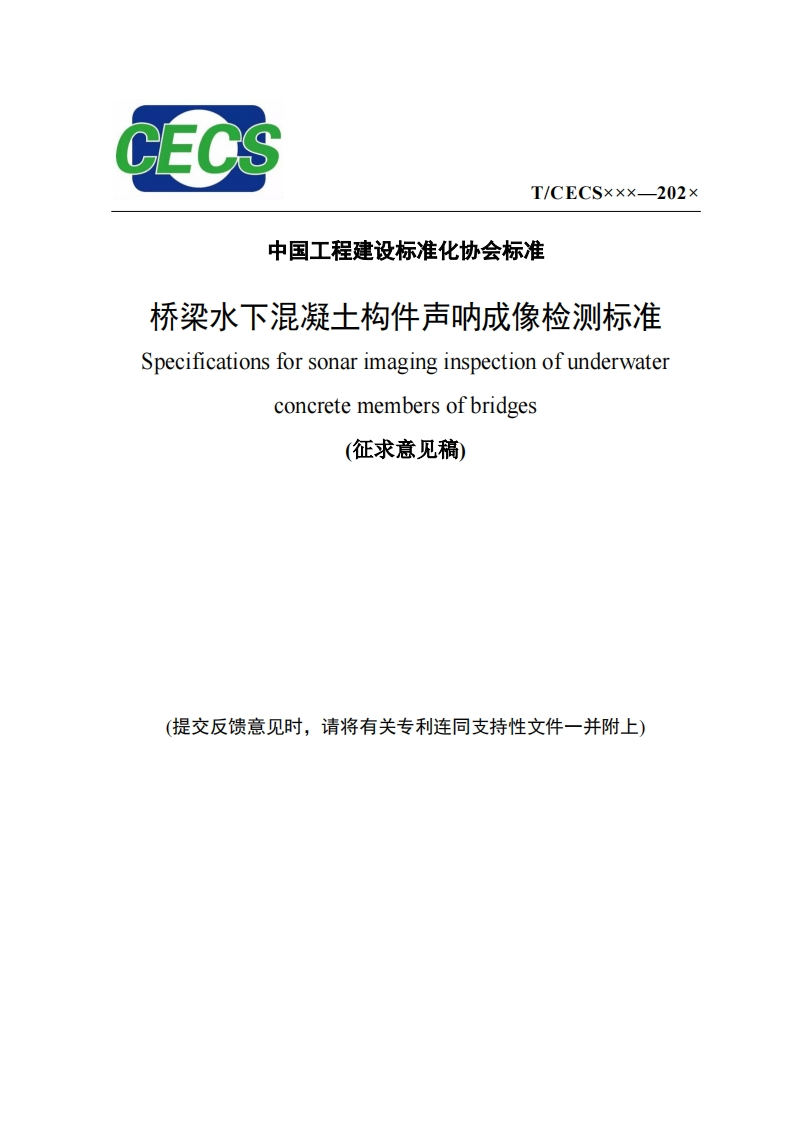 CECS

T/CECS×××—202×

中国工程建设标准化协会标准

桥梁水下混凝土构件声呐成像检测标准

Specifications for sonar imaging inspection of underwater concrete members of bridges

(征求意见稿)

(提交反馈意见时，请将有关专利连同支持性文件一并附上)